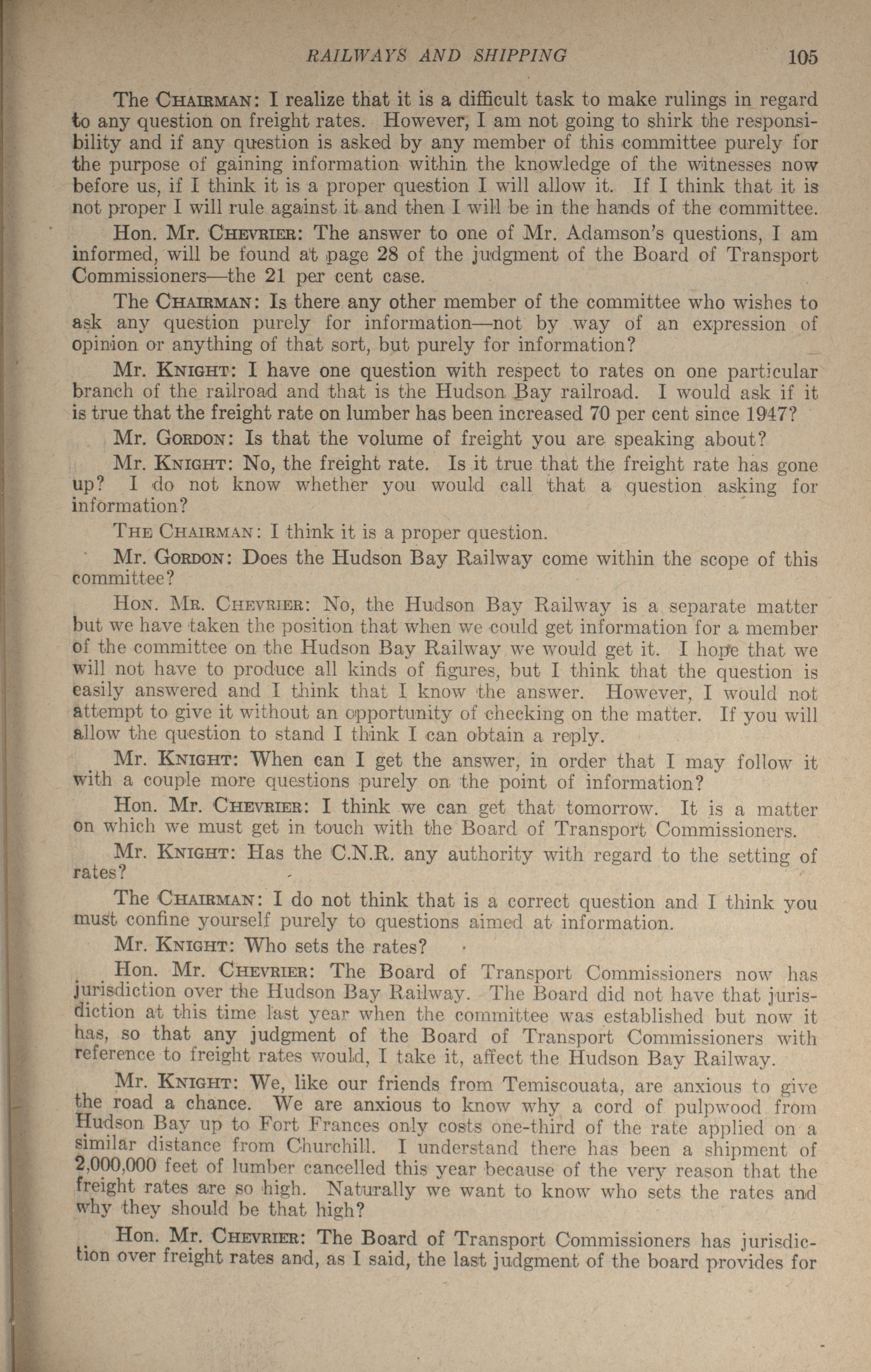 RAILWAYS AND SHIPPING 105

The CHAIRMAN: I realize that it is a difficult task to make rulings in regard to any question on freight rates. However, I am not going to shirk the responsibility and if any question is asked by any member of this committee purely for the purpose of gaining information within the knowledge of the witnesses now before us, if I think it is a proper question I will allow it. If I think that it is not proper I will rule against it and then I will be in the hands of the committee.

Hon. Mr. CHEVRIER: The answer to one of Mr. Adamson's questions, I am informed, will be found at page 28 of the judgment of the Board of Transport Commissioners—the 21 per cent case.

The CHAIRMAN: Is there any other member of the committee who wishes to ask any question purely for information—not by way of an expression of opinion or anything of that sort, but purely for information?

Mr. KNIGHT: I have one question with respect to rates on one particular branch of the railroad and that is the Hudson Bay railroad. I would ask if it is true that the freight rate on lumber has been increased 70 per cent since 1947?

Mr. GORDON: Is that the volume of freight you are speaking about?

Mr. KNIGHT: No, the freight rate. Is it true that the freight rate has gone up? I do not know whether you would call that a question asking for information?

THE CHAIRMAN: I think it is a proper question.

Mr. GORDON: Does the Hudson Bay Railway come within the scope of this committee?

HON. MR. CHEVRIER: No, the Hudson Bay Railway is a separate matter but we have taken the position that when we could get information for a member of the committee on the Hudson Bay Railway we would get it. I hope that we will not have to produce all kinds of figures, but I think that the question is easily answered and I think that I know the answer. However, I would not attempt to give it without an opportunity of checking on the matter. If you will allow the question to stand I think I can obtain a reply.

Mr. KNIGHT: When can I get the answer, in order that I may follow it with a couple more questions purely on the point of information?

Hon. Mr. CHEVRIER: I think we can get that tomorrow. It is a matter on which we must get in touch with the Board of Transport Commissioners.

Mr. KNIGHT: Has the C.N.R. any authority with regard to the setting of rates?

The CHAIRMAN: I do not think that is a correct question and I think you must confine yourself purely to questions aimed at information.

Mr. KNIGHT: Who sets the rates?

Hon. Mr. CHEVRIER: The Board of Transport Commissioners now has jurisdiction over the Hudson Bay Railway. The Board did not have that jurisdiction at this time last year when the committee was established but now it has, so that any judgment of the Board of Transport Commissioners with reference to freight rates would, I take it, affect the Hudson Bay Railway.

Mr. KNIGHT: We, like our friends from Temiscouata, are anxious to give the road a chance. We are anxious to know why a cord of pulpwood from Hudson Bay up to Fort Frances only costs one-third of the rate applied on a similar distance from Churchill. I understand there has been a shipment of 2,000,000 feet of lumber cancelled this year because of the very reason that the freight rates are so high. Naturally we want to know who sets the rates and why they should be that high?

Hon. Mr. CHEVRIER: The Board of Transport Commissioners has jurisdiction over freight rates and, as I said, the last judgment of the board provides for